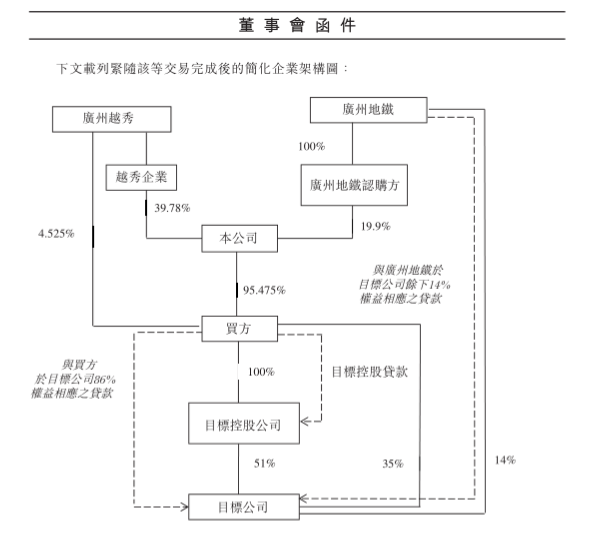 董事會函件

下文載列緊隨該等交易完成後的簡化企業架構圖：

廣州越秀

廣州地鐵

100%

越秀企業

廣州地鐵認購方

39.78%

4.525%

本公司

19.9%

與廣州地鐵於目標公司餘下14%權益相應之貸款

95.475%

買方

與買方於目標公司86%權益相應之貸款

100%

目標控股貸款

目標控股公司

51%

35%

14%

目標公司